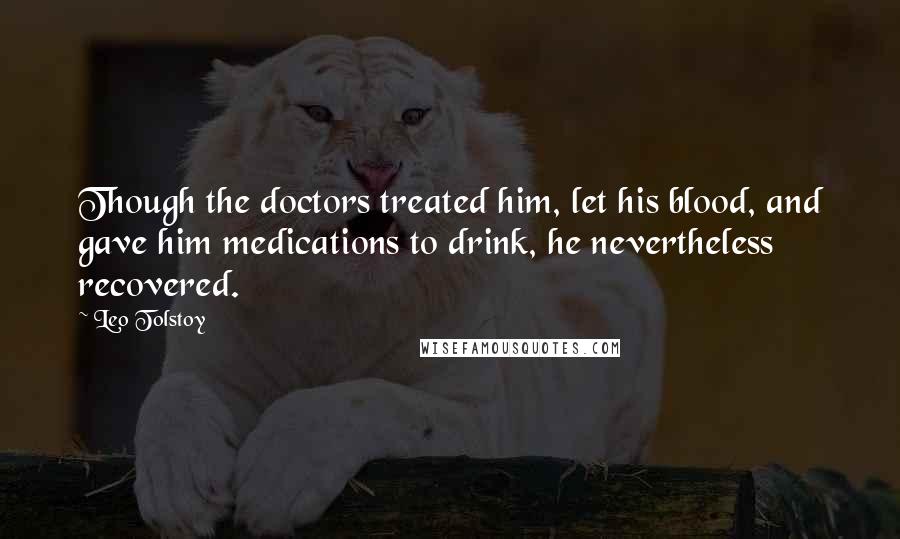 Though the doctors treated him, let his blood, and gave him medications to drink, he nevertheless recovered.

~ Leo Tolstoy

WISEFAMOUSQUOTES.COM